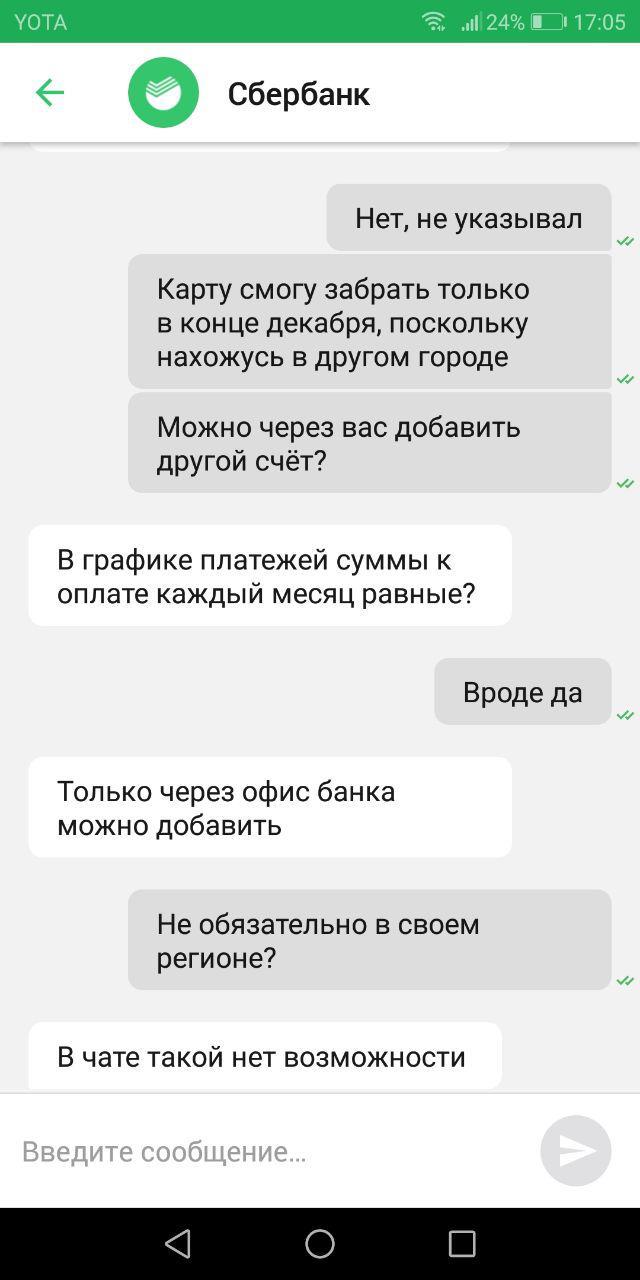 YOTA 24% 17:05

Сбербанк

Нет, не указывал

Карту смогу забрать только в конце декабря, поскольку нахожусь в другом городе

Можно через вас добавить другой счёт?

В графике платежей суммы к оплате каждый месяц равные?

Вроде да

Только через офис банка можно добавить

Не обязательно в своем регионе?

В чате такой нет возможности

Введите сообщение...